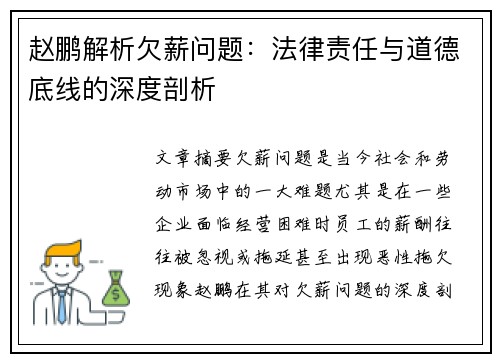 赵鹏解析欠薪问题：法律责任与道德底线的深度剖析

文章摘要欠薪问题是当今社会和劳动市场中的一大难题尤其是在一些企业面临经营困难时员工的薪酬往往被忽视或拖延甚至出现恶性拖欠现象赵鹏在其对欠薪问题的深度剖

$